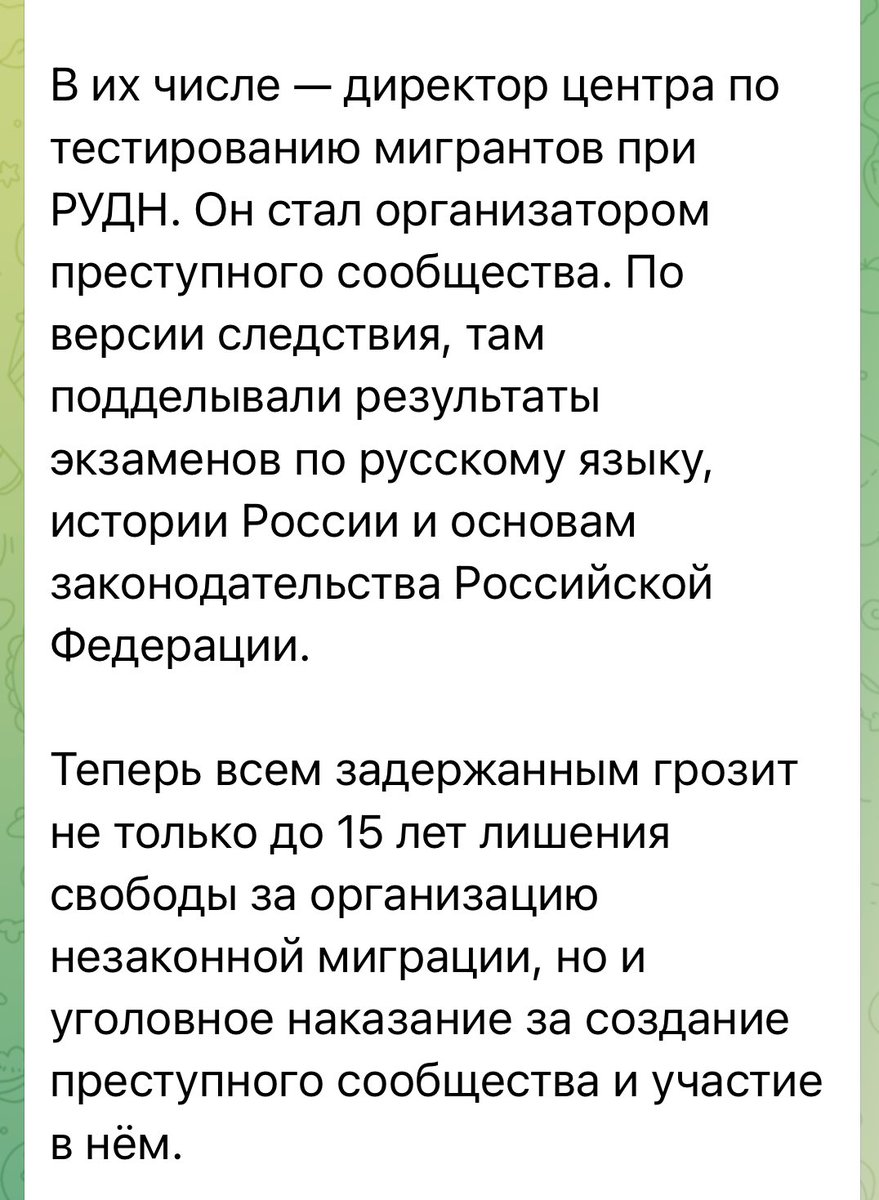 В их числе — директор центра по тестированию мигрантов при РУДН. Он стал организатором преступного сообщества. По версии следствия, там подделывали результаты экзаменов по русскому языку, истории России и основам законодательства Российской Федерации.

Теперь всем задержанным грозит не только до 15 лет лишения свободы за организацию незаконной миграции, но и уголовное наказание за создание преступного сообщества и участие в нём.